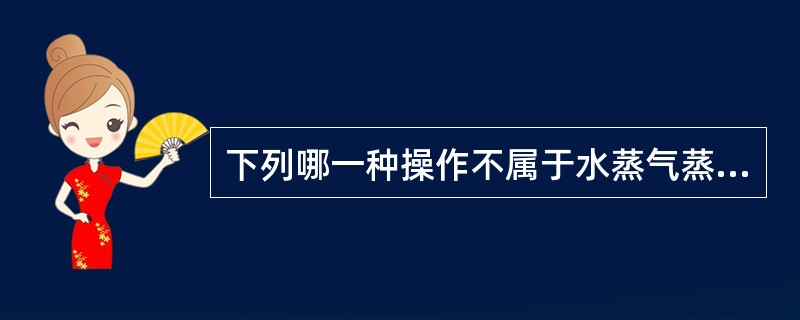 下列哪一种操作不属于水蒸气蒸...